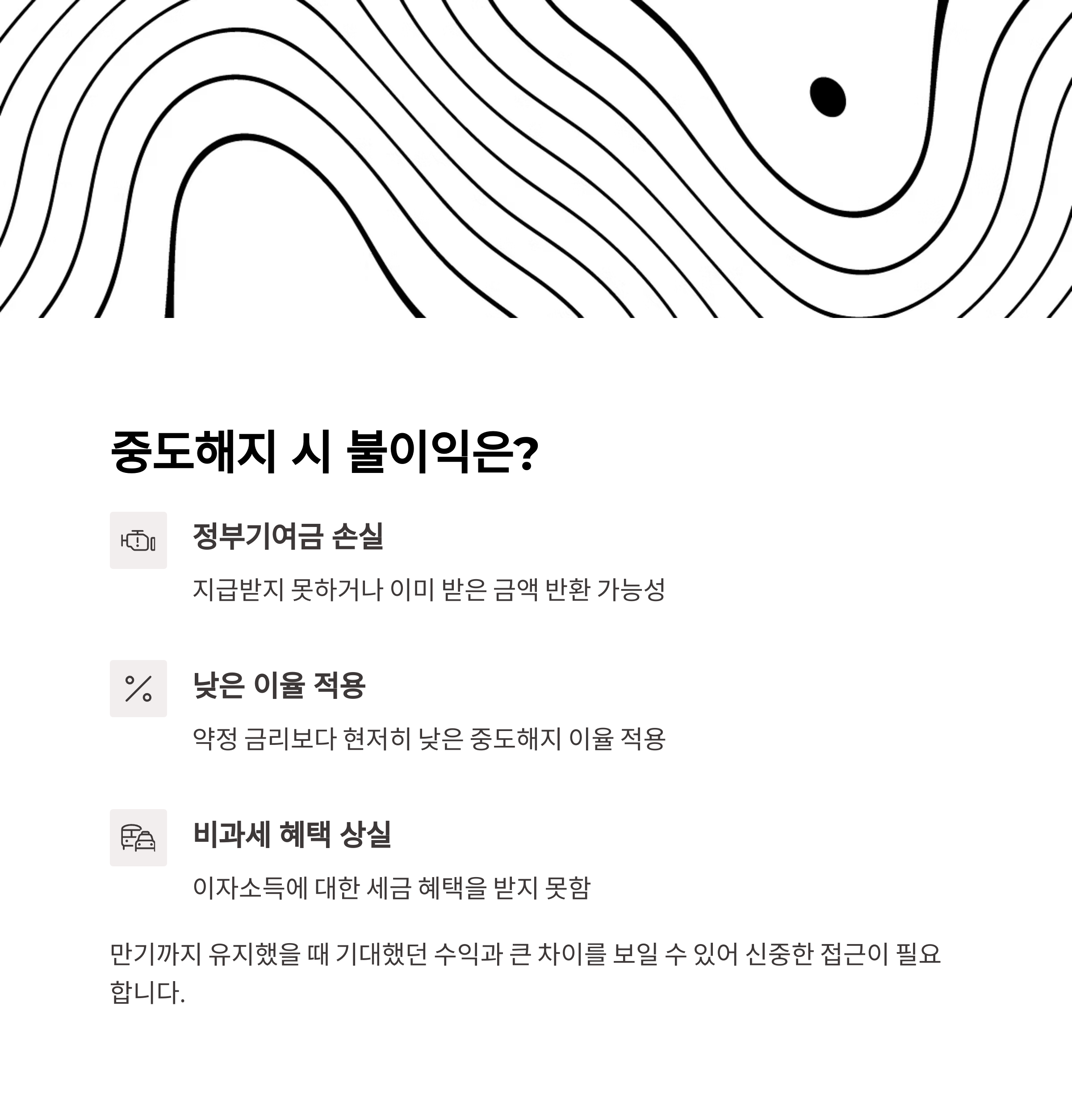 중도해지 시 불이익은?

정부기여금 손실

지급받지 못하거나 이미 받은 금액 반환 가능성

낮은 이율 적용

약정 금리보다 현저히 낮은 중도해지 이율 적용

비과세 혜택 상실

이자소득에 대한 세금 혜택을 받지 못함

만기까지 유지했을 때 기대했던 수익과 큰 차이를 보일 수 있어 신중한 접근이 필요합니다.